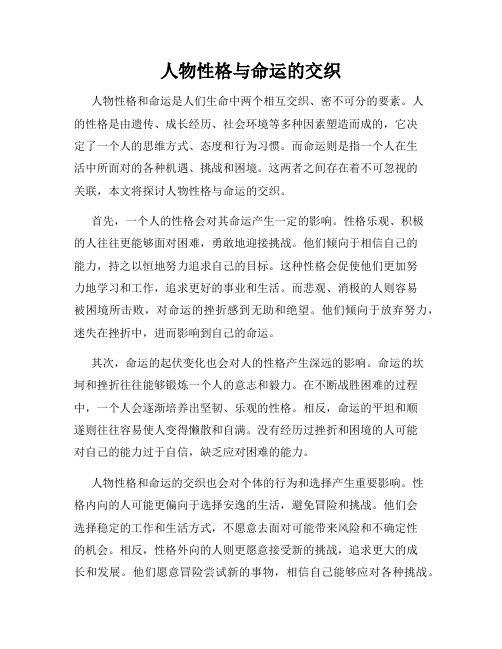 人物性格与命运的交织

人物性格和命运是人们生命中两个相互交织、密不可分的要素。人的性格是由遗传、成长经历、社会环境等多种因素塑造而成的，它决定了一个人的思维方式、态度和行为习惯。而命运则是指一个人在生活中所面对的各种机遇、挑战和困境。这两者之间存在着不可忽视的关联，本文将探讨人物性格与命运的交织。

首先，一个人的性格会对其命运产生一定的影响。性格乐观、积极的人往往更能够面对困难，勇敢地迎接挑战。他们倾向于相信自己的能力，持之以恒地努力追求自己的目标。这种性格会促使他们更加努力地学习和工作，追求更好的事业和生活。而悲观、消极的人则容易被困境所击败，对命运的挫折感到无助和绝望。他们倾向于放弃努力，迷失在挫折中，进而影响到自己的命运。

其次，命运的起伏变化也会对人的性格产生深远的影响。命运的坎坷和挫折往往能够锻炼一个人的意志和毅力。在不断战胜困难的过程中，一个人会逐渐培养出坚韧、乐观的性格。相反，命运的平坦和顺遂则往往容易使人变得懒散和自满。没有经历过挫折和困境的人可能对自己的能力过于自信，缺乏应对困难的能力。

人物性格和命运的交织也会对个体的行为和选择产生重要影响。性格内向的人可能更偏向于选择安逸的生活，避免冒险和挑战。他们会选择稳定的工作和生活方式，不愿意去面对可能带来风险和不确定性的机会。相反，性格外向的人则更愿意接受新的挑战，追求更大的成长和发展。他们愿意冒险尝试新的事物，相信自己能够应对各种挑战。